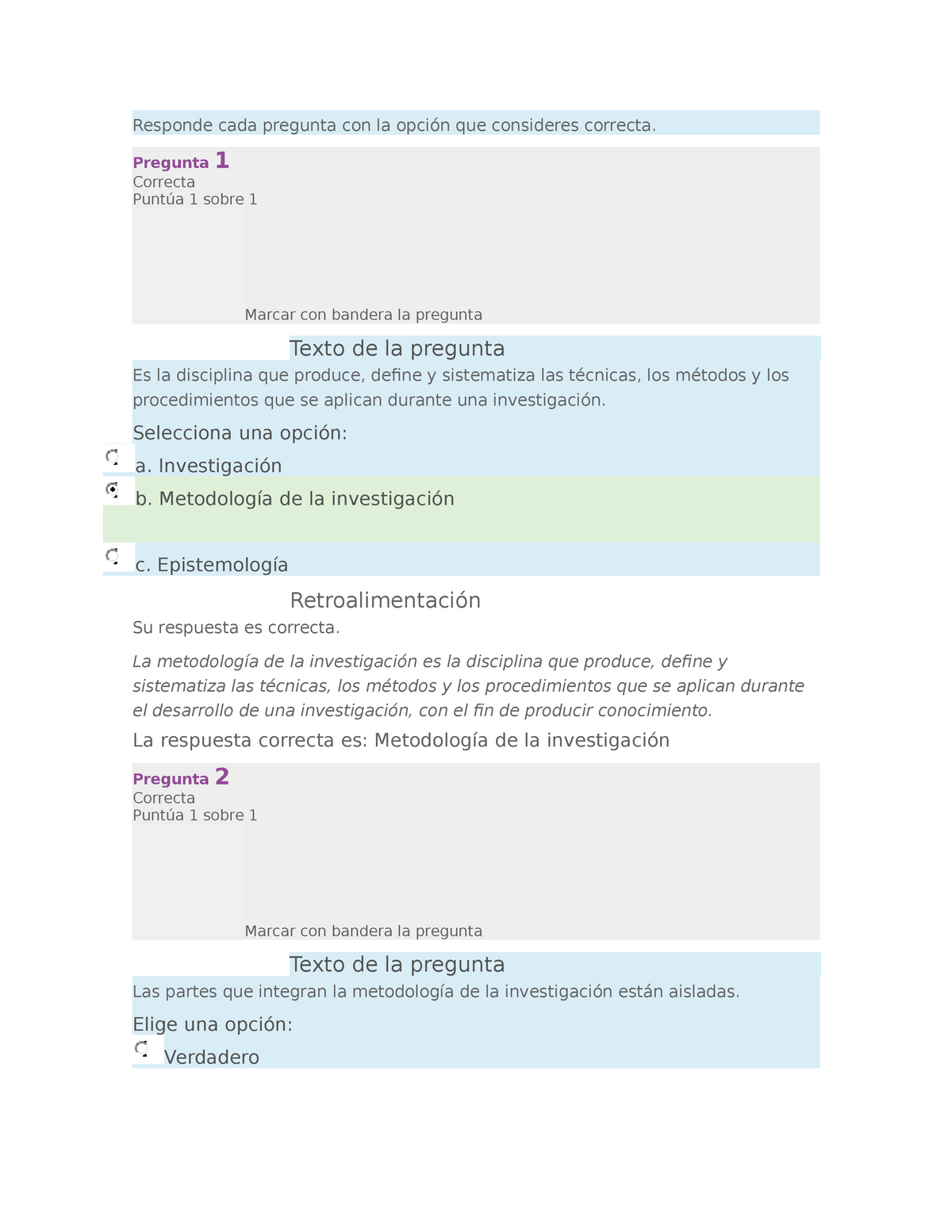 Responde cada pregunta con la opción que consideres correcta.

Pregunta 1
Correcta
Puntúa 1 sobre 1

Marcar con bandera la pregunta

Texto de la pregunta

Es la disciplina que produce, define y sistematiza las técnicas, los métodos y los procedimientos que se aplican durante una investigación.

Selecciona una opción:

a. Investigación

b. Metodología de la investigación

c. Epistemología

Retroalimentación

Su respuesta es correcta.

La metodología de la investigación es la disciplina que produce, define y sistematiza las técnicas, los métodos y los procedimientos que se aplican durante el desarrollo de una investigación, con el fin de producir conocimiento.

La respuesta correcta es: Metodología de la investigación

Pregunta 2
Correcta
Puntúa 1 sobre 1

Marcar con bandera la pregunta

Texto de la pregunta

Las partes que integran la metodología de la investigación están aisladas.

Elige una opción:

Verdadero